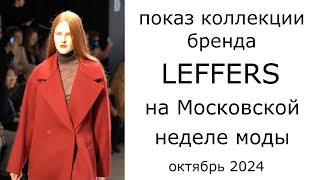 показ коллекции бренда

LEFFERS

на Московской неделе моды

октябрь 2024